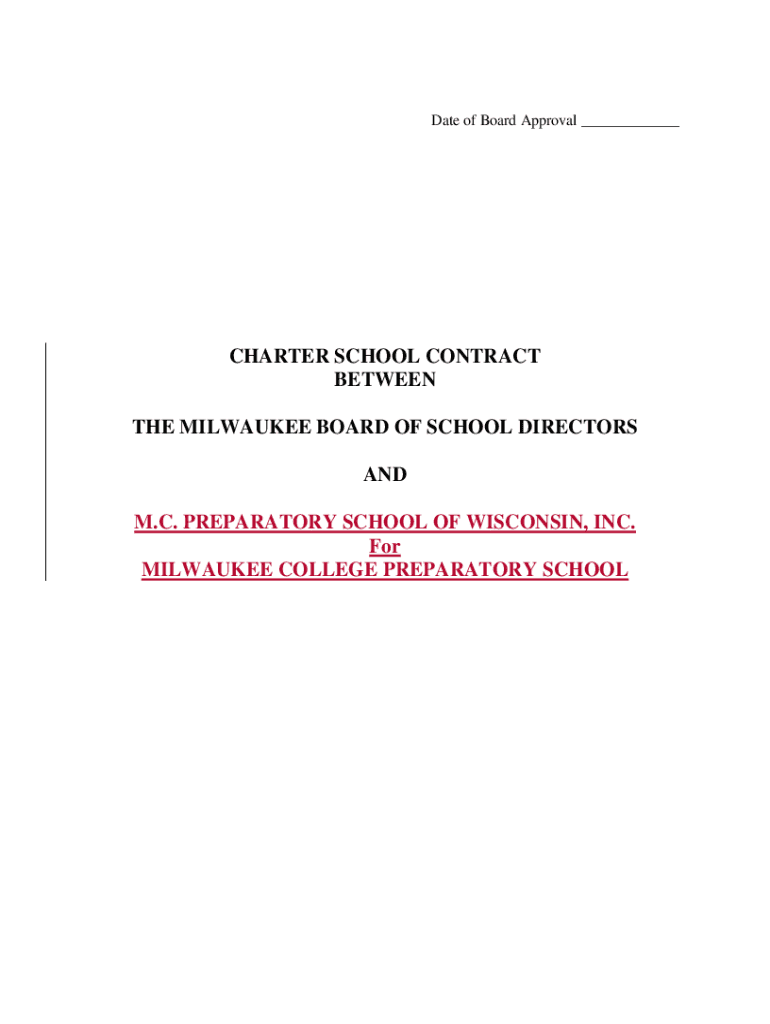 Date of Board Approval ____

CHARTER SCHOOL CONTRACT
BETWEEN

THE MILWAUKEE BOARD OF SCHOOL DIRECTORS

AND

M.C. PREPARATORY SCHOOL OF WISCONSIN, INC.
For
MILWAUKEE COLLEGE PREPARATORY SCHOOL